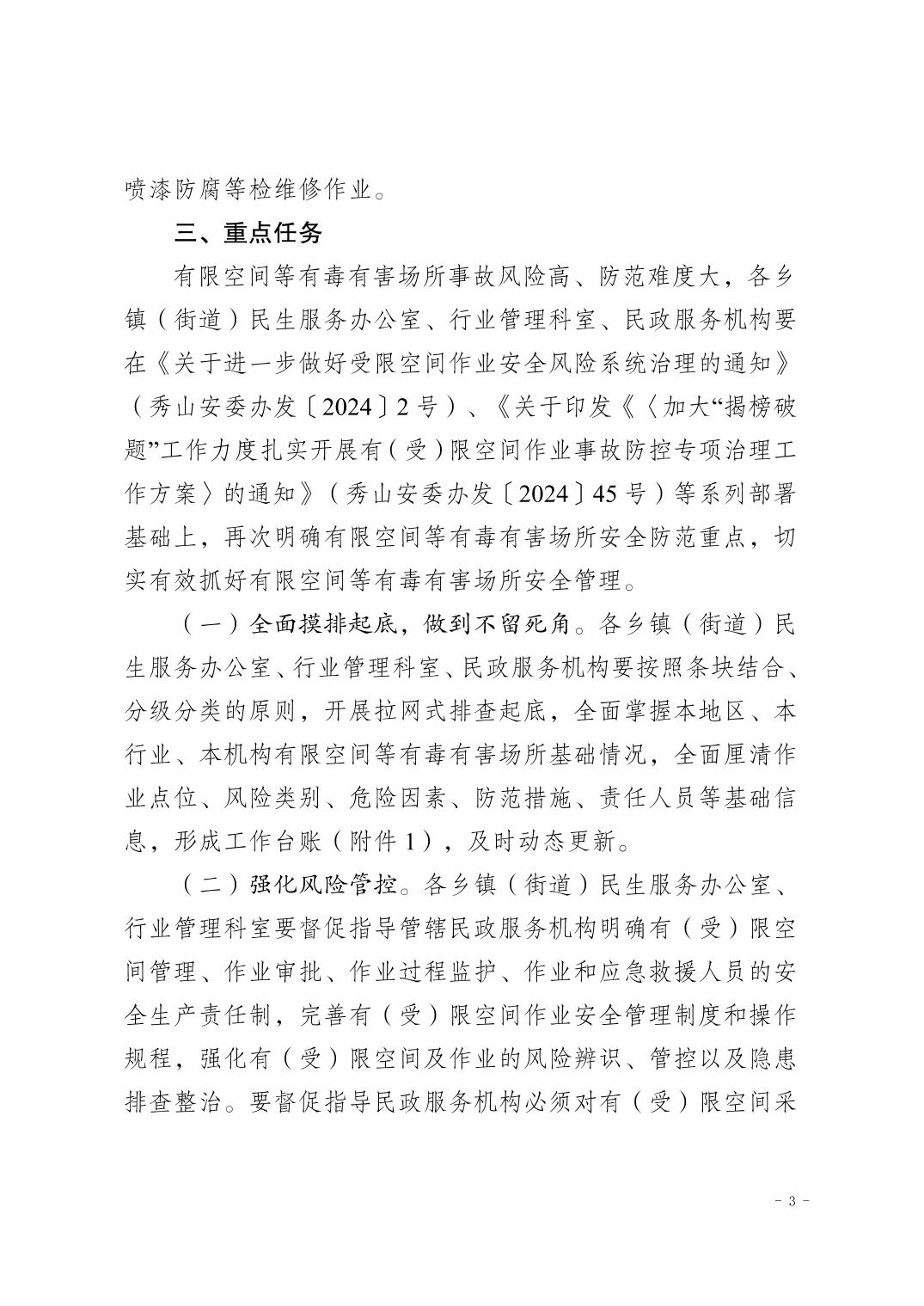 喷漆防腐等检维修作业。

三、重点任务

有限空间等有毒有害场所事故风险高、防范难度大，各乡镇（街道）民生服务办公室、行业管理科室、民政服务机构要在《关于进一步做好受限空间作业安全风险系统治理的通知》（秀山安委办发〔2024〕2号）、《关于印发《〈加大“揭榜破题”工作力度扎实开展有（受）限空间作业事故防控专项治理工作方案〉的通知》（秀山安委办发〔2024〕45号）等系列部署基础上，再次明确有限空间等有毒有害场所安全防范重点，切实有效抓好有限空间等有毒有害场所安全管理。

（一）全面摸排起底，做到不留死角。各乡镇（街道）民生服务办公室、行业管理科室、民政服务机构要按照条块结合、分级分类的原则，开展拉网式排查起底，全面掌握本地区、本行业、本机构有限空间等有毒有害场所基础情况，全面厘清作业点位、风险类别、危险因素、防范措施、责任人员等基础信息，形成工作台账（附件1），及时动态更新。

（二）强化风险管控。各乡镇（街道）民生服务办公室、行业管理科室要督促指导管辖民政服务机构明确有（受）限空间管理、作业审批、作业过程监护、作业和应急救援人员的安全生产责任制，完善有（受）限空间作业安全管理制度和操作规程，强化有（受）限空间及作业的风险辨识、管控以及隐患排查整治。要督促指导民政服务机构必须对有（受）限空间采

- 3 -